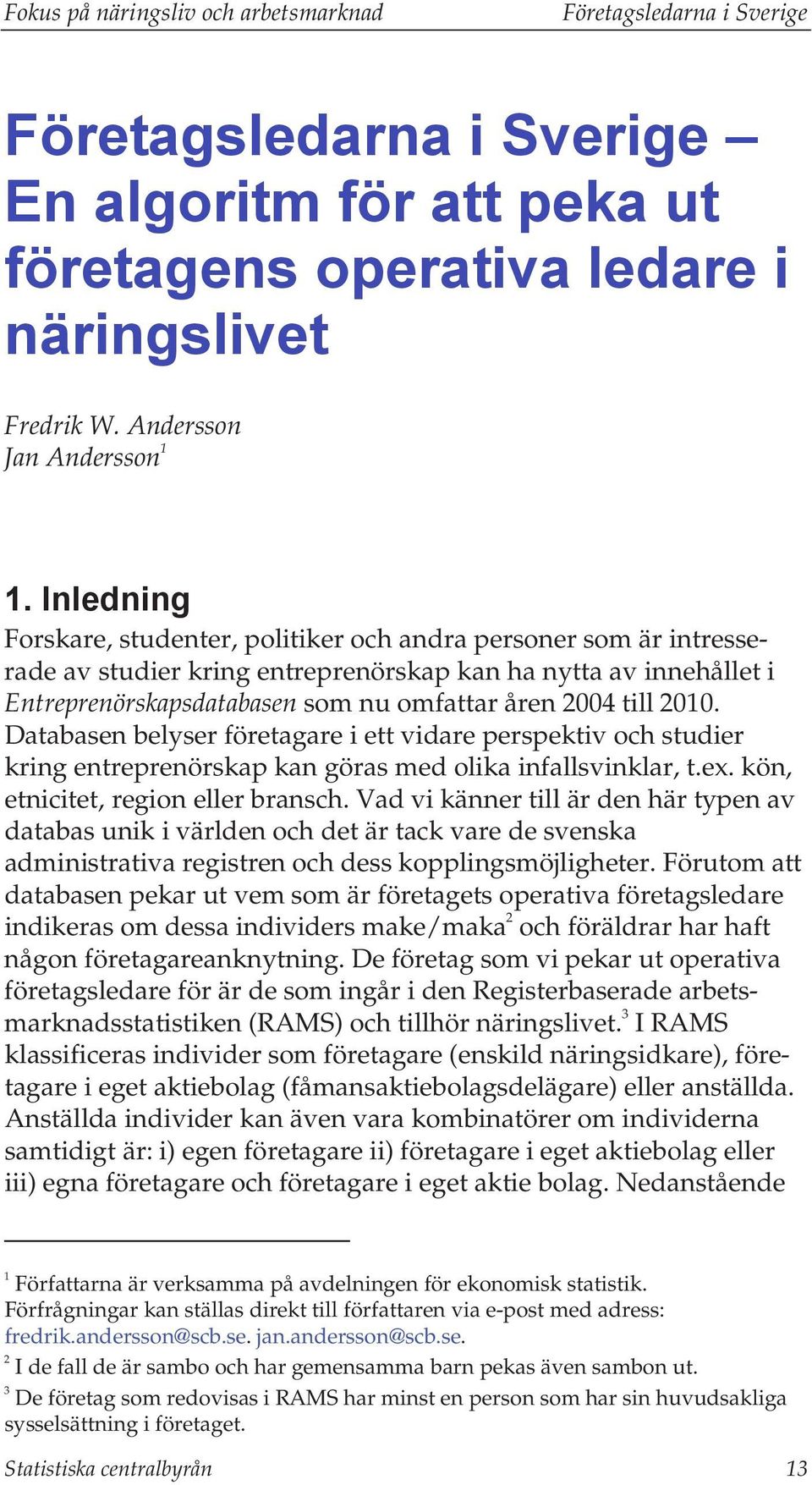 Fokus på näringsliv och arbetsmarknad Företagsledarna i Sverige

Företagsledarna i Sverige – En algoritm för att peka ut företagens operativa ledare i näringslivet

Fredrik W. Andersson
Jan Andersson$^1$

1. Inledning

Forskare, studenter, politiker och andra personer som är intresserade av studier kring entreprenörskap kan ha nytta av innehållet i Entreprenörskapsdatabasen som nu omfattar åren 2004 till 2010. Databasen belyser företagare i ett vidare perspektiv och studier kring entreprenörskap kan göras med olika infallsvinklar, t.ex. kön, etnicitet, region eller bransch. Vad vi känner till är den här typen av databas unik i världen och det är tack vare de svenska administrativa registren och dess kopplingsmöjligheter. Förutom att databasen pekar ut vem som är företagets operativa företagsledare indikeras om dessa individers make/maka$^2$ och föräldrar har haft någon företagareanknytning. De företag som vi pekar ut operativa företagsledare för är de som ingår i den Registerbaserade arbetsmarknadsstatistiken (RAMS) och tillhör näringslivet.$^3$ I RAMS klassificeras individer som företagare (enskild näringsidkare), företagare i eget aktiebolag (fåmansaktiebolagsdelägare) eller anställda. Anställda individer kan även vara kombinatörer om individerna samtidigt är: i) egen företagare ii) företagare i eget aktiebolag eller iii) egna företagare och företagare i eget aktie bolag. Nedanstående

$^1$ Författarna är verksamma på avdelningen för ekonomisk statistik. Förfrågningar kan ställas direkt till författaren via e-post med adress: fredrik.andersson@scb.se. jan.andersson@scb.se.
$^2$ I de fall de är sambo och har gemensamma barn pekas även sambon ut.
$^3$ De företag som redovisas i RAMS har minst en person som har sin huvudsakliga sysselsättning i företaget.

Statistiska centralbyrån 13